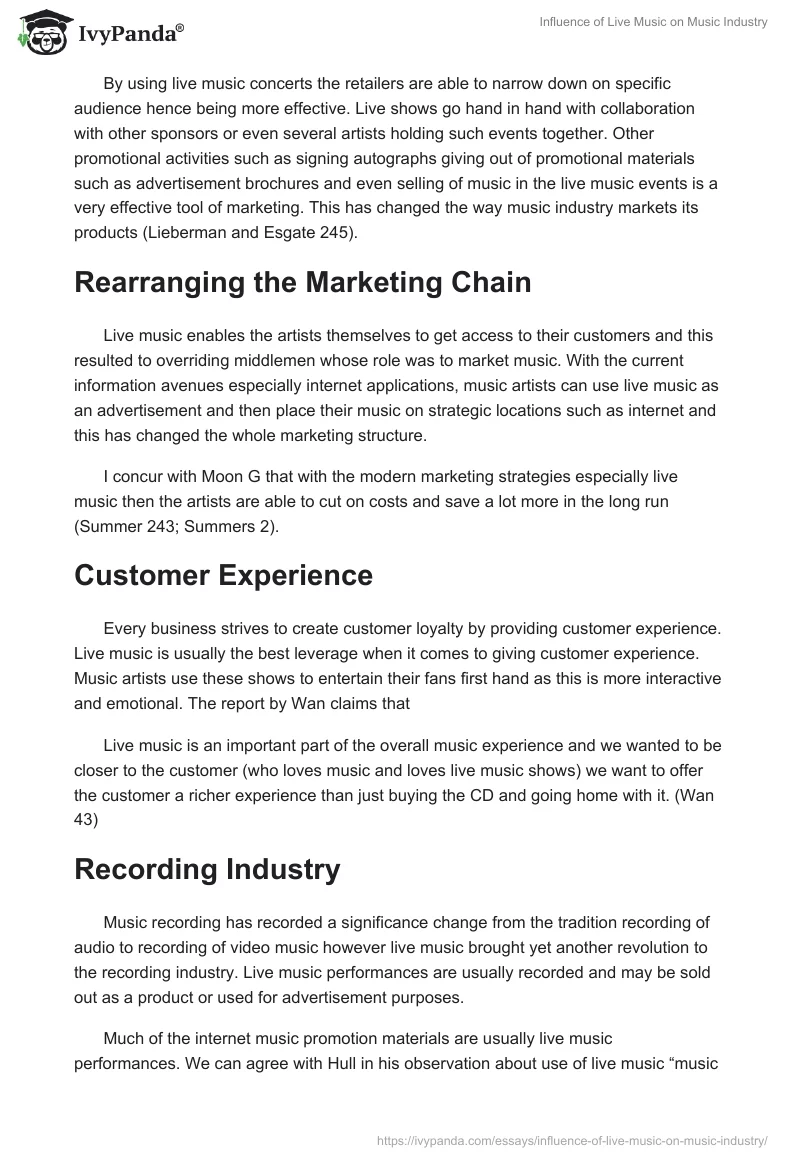 IvyPanda®

Influence of Live Music on Music Industry

By using live music concerts the retailers are able to narrow down on specific audience hence being more effective. Live shows go hand in hand with collaboration with other sponsors or even several artists holding such events together. Other promotional activities such as signing autographs giving out of promotional materials such as advertisement brochures and even selling of music in the live music events is a very effective tool of marketing. This has changed the way music industry markets its products (Lieberman and Esgate 245).

Rearranging the Marketing Chain

Live music enables the artists themselves to get access to their customers and this resulted to overriding middlemen whose role was to market music. With the current information avenues especially internet applications, music artists can use live music as an advertisement and then place their music on strategic locations such as internet and this has changed the whole marketing structure.

I concur with Moon G that with the modern marketing strategies especially live music then the artists are able to cut on costs and save a lot more in the long run (Summer 243; Summers 2).

Customer Experience

Every business strives to create customer loyalty by providing customer experience. Live music is usually the best leverage when it comes to giving customer experience. Music artists use these shows to entertain their fans first hand as this is more interactive and emotional. The report by Wan claims that

Live music is an important part of the overall music experience and we wanted to be closer to the customer (who loves music and loves live music shows) we want to offer the customer a richer experience than just buying the CD and going home with it. (Wan 43)

Recording Industry

Music recording has recorded a significance change from the tradition recording of audio to recording of video music however live music brought yet another revolution to the recording industry. Live music performances are usually recorded and may be sold out as a product or used for advertisement purposes.

Much of the internet music promotion materials are usually live music performances. We can agree with Hull in his observation about use of live music “music

https://ivypanda.com/essays/influence-of-live-music-on-music-industry/